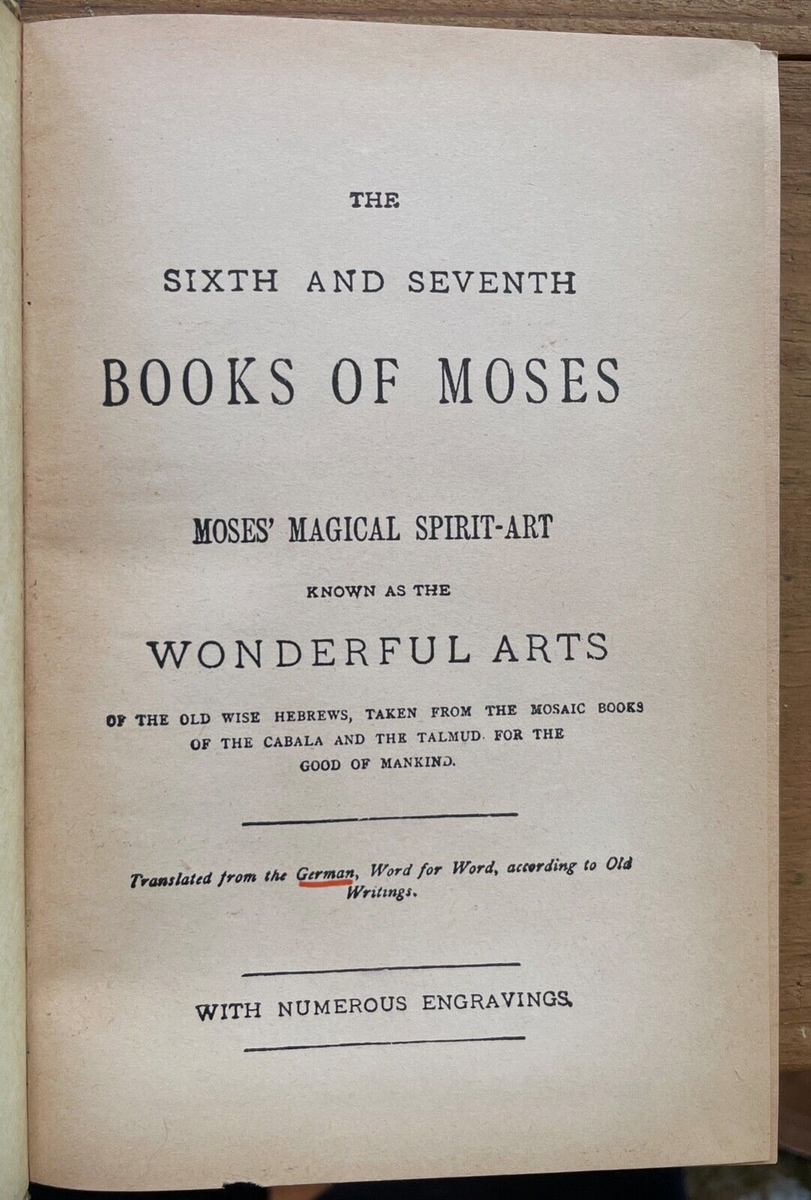 THE

SIXTH AND SEVENTH

BOOKS OF MOSES

MOSES' MAGICAL SPIRIT-ART

KNOWN AS THE

WONDERFUL ARTS

OF THE OLD WISE HEBREWS, TAKEN FROM THE MOSAIC BOOKS OF THE CABALA AND THE TALMUD. FOR THE GOOD OF MANKIND.

Translated from the German, Word for Word, according to Old Writings.

WITH NUMEROUS ENGRAVINGS.